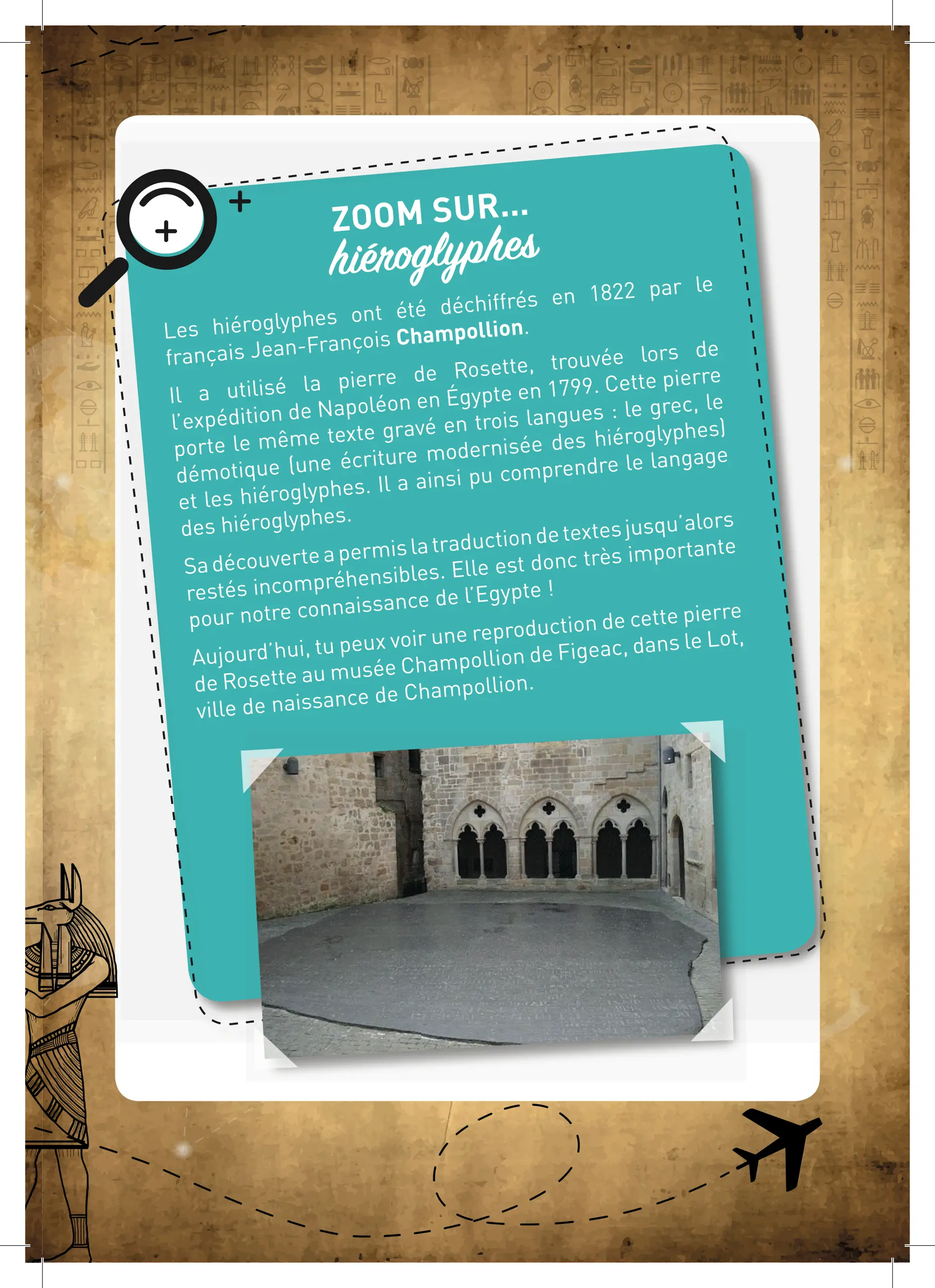 ZOOM SUR...
hiéroglyphes

Les hiéroglyphes ont été déchiffrés en 1822 par le français Jean-François Champollion.

Il a utilisé la pierre de Rosette, trouvée lors de l'expédition de Napoléon en Égypte en 1799. Cette pierre porte le même texte gravé en trois langues : le grec, le démotique (une écriture modernisée des hiéroglyphes) et les hiéroglyphes. Il a ainsi pu comprendre le langage des hiéroglyphes.

Sa découverte a permis la traduction de textes jusqu'alors restés incompréhensibles. Elle est donc très importante pour notre connaissance de l'Egypte !

Aujourd'hui, tu peux voir une reproduction de cette pierre de Rosette au musée Champollion de Figeac, dans le Lot, ville de naissance de Champollion.